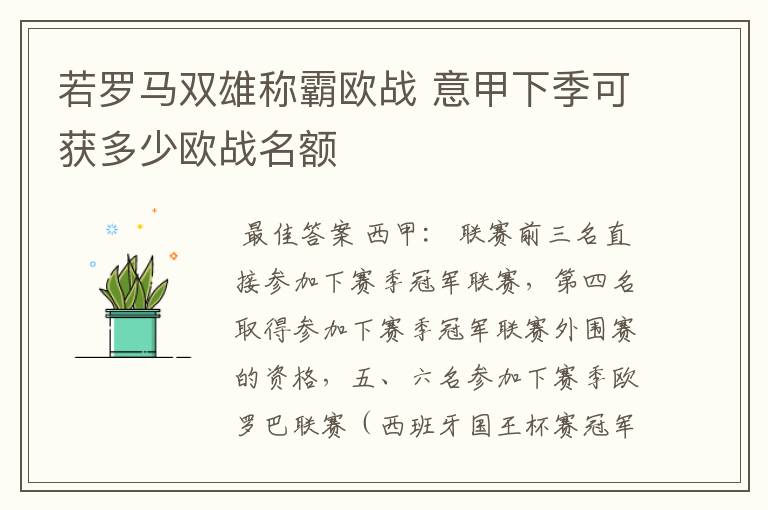 若罗马双雄称霸欧战 意甲下季可获多少欧战名额

最佳答案 西甲： 联赛前三名直接参加下赛季冠军联赛，第四名取得参加下赛季冠军联赛外围赛的资格，五、六名参加下赛季欧罗巴联赛（西班牙国王杯赛冠军